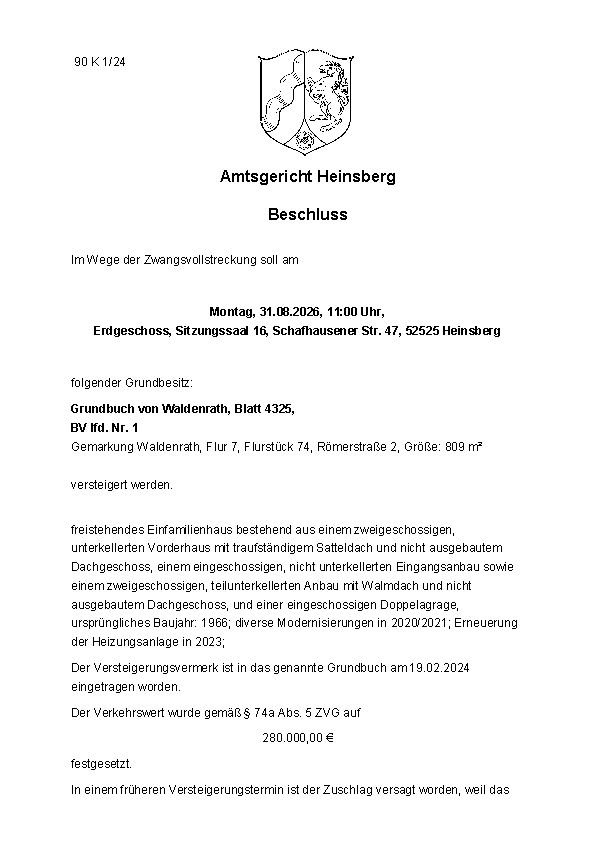 90 K 1/24

Amtsgericht Heinsberg

Beschluss

Im Wege der Zwangsvollstreckung soll am

Montag, 31.08.2026, 11:00 Uhr,
Erdgeschoss, Sitzungssaal 16, Schafhausener Str. 47, 52525 Heinsberg

folgender Grundbesitz:

Grundbuch von Waldenrath, Blatt 4325,
BV lfd. Nr. 1
Gemarkung Waldenrath, Flur 7, Flurstück 74, Römerstraße 2, Größe: 809 m²

versteigert werden.

freistehendes Einfamilienhaus bestehend aus einem zweigeschossigen, unterkellerten Vorderhaus mit traufständigem Satteldach und nicht ausgebautem Dachgeschoss, einem eingeschossigen, nicht unterkellerten Eingangsanbau sowie einem zweigeschossigen, teilunterkellerten Anbau mit Walmdach und nicht ausgebautem Dachgeschoss, und einer eingeschossigen Doppelagrage, ursprüngliches Baujahr: 1966; diverse Modernisierungen in 2020/2021; Erneuerung der Heizungsanlage in 2023;

Der Versteigerungsvermerk ist in das genannte Grundbuch am 19.02.2024 eingetragen worden.

Der Verkehrswert wurde gemäß § 74a Abs. 5 ZVG auf

280.000,00 €

festgesetzt.

In einem früheren Versteigerungstermin ist der Zuschlag versagt worden, weil das